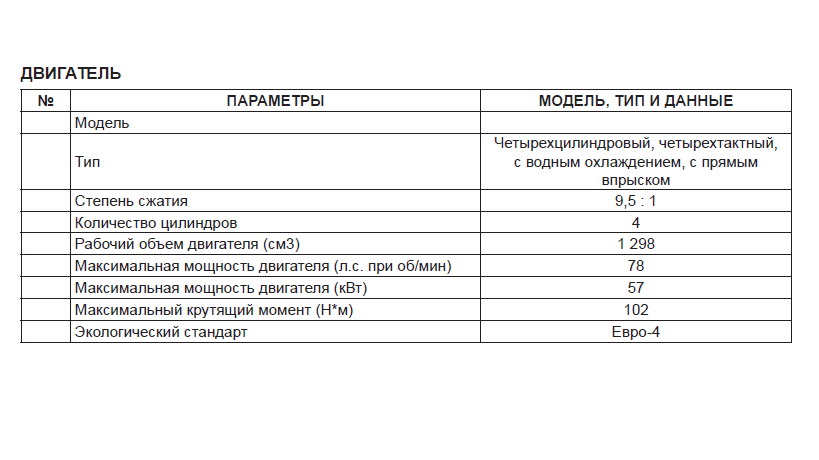 ДВИГАТЕЛЬ

| № | ПАРАМЕТРЫ | МОДЕЛЬ, ТИП И ДАННЫЕ |
|---|---|---|
| | Модель | |
| | Тип | Четырехцилиндровый, четырехтактный, с водным охлаждением, с прямым впрыском |
| | Степень сжатия | 9,5 : 1 |
| | Количество цилиндров | 4 |
| | Рабочий объем двигателя (см3) | 1 298 |
| | Максимальная мощность двигателя (л.с. при об/мин) | 78 |
| | Максимальная мощность двигателя (кВт) | 57 |
| | Максимальный крутящий момент (Н*м) | 102 |
| | Экологический стандарт | Евро-4 |